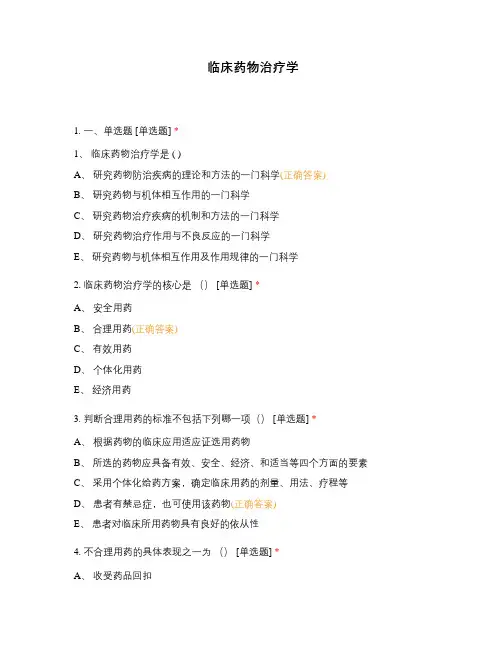 临床药物治疗学

1. 一、单选题 [单选题] *

1、 临床药物治疗学是 ( )

A、 研究药物防治疾病的理论和方法的一门科学(正确答案)

B、 研究药物与机体相互作用的一门科学

C、 研究药物治疗疾病的机制和方法的一门科学

D、 研究药物治疗作用与不良反应的一门科学

E、 研究药物与机体相互作用及作用规律的一门科学

2. 临床药物治疗学的核心是 （） [单选题] *

A、 安全用药

B、 合理用药(正确答案)

C、 有效用药

D、 个体化用药

E、 经济用药

3. 判断合理用药的标准不包括下列哪一项（） [单选题] *

A、 根据药物的临床应用适应证选用药物

B、 所选的药物应具备有效、安全、经济、和适当等四个方面的要素

C、 采用个体化给药方案，确定临床用药的剂量、用法、疗程等

D、 患者有禁忌症，也可使用该药物(正确答案)

E、 患者对临床所用药物具有良好的依从性

4. 不合理用药的具体表现之一为 （） [单选题] *

A、 收受药品回扣